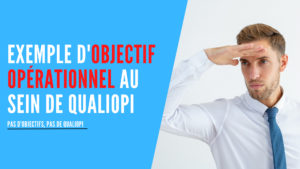 EXEMPLE D'OBJECTIF OPÉRATIONNEL AU SEIN DE QUALIOPI

PAS D'OBJECTIFS, PAS DE QUALIOPI